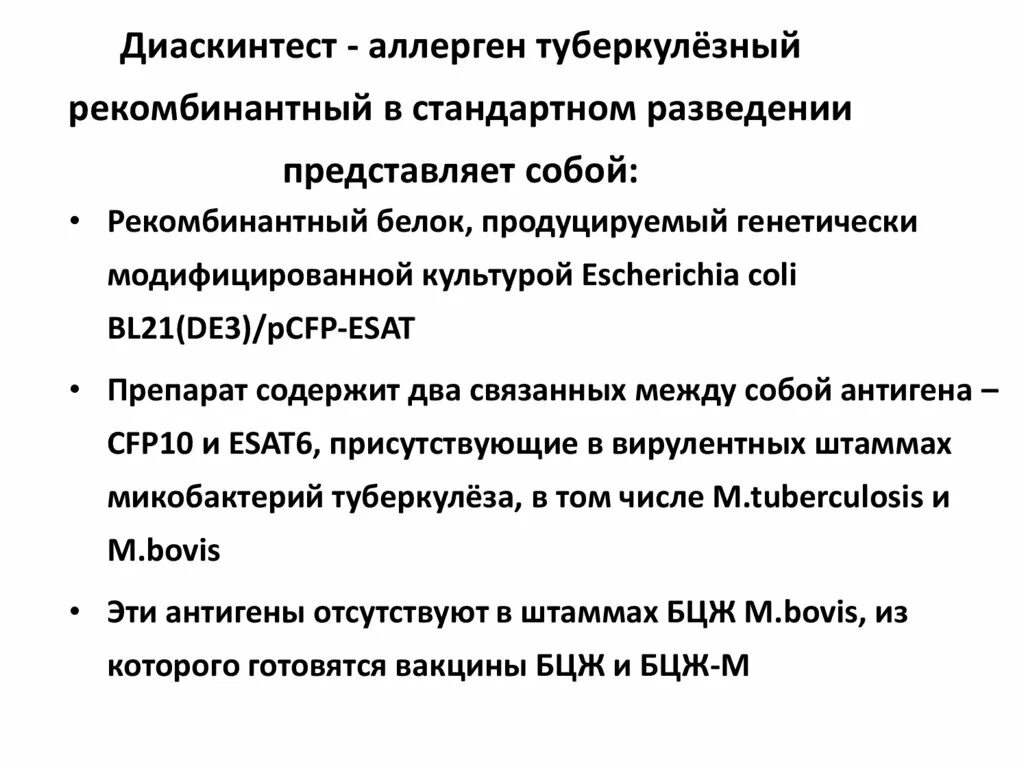 Диаскинтест - аллерген туберкулёзный рекомбинантный в стандартном разведении представляет собой:

• Рекомбинантный белок, продуцируемый генетически модифицированной культурой Escherichia coli BL21(DE3)/pCFP-ESAT

• Препарат содержит два связанных между собой антигена – CFP10 и ESAT6, присутствующие в вирулентных штаммах микобактерий туберкулёза, в том числе M.tuberculosis и M.bovis

• Эти антигены отсутствуют в штаммах БЦЖ M.bovis, из которого готовятся вакцины БЦЖ и БЦЖ-М